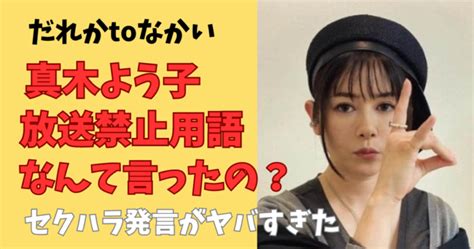 だれかtoなかい

真木よう子
放送禁止用語
なんて言ったの？

セクハラ発言がヤバすぎた